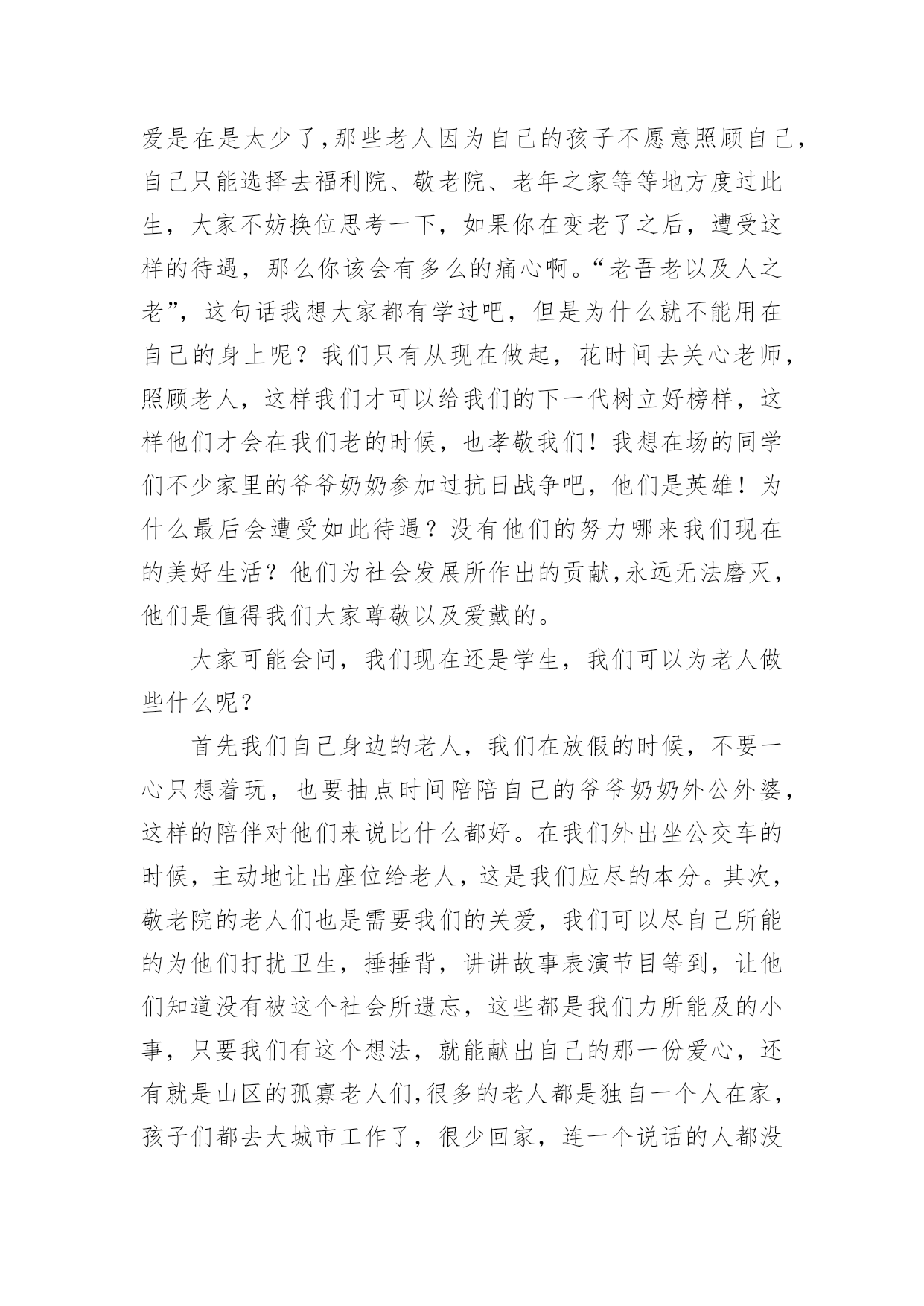 爱是在是太少了,那些老人因为自己的孩子不愿意照顾自己,自己只能选择去福利院、敬老院、老年之家等等地方度过此生，大家不妨换位思考一下，如果你在变老了之后，遭受这样的待遇，那么你该会有多么的痛心啊。“老吾老以及人之老”，这句话我想大家都有学过吧，但是为什么就不能用在自己的身上呢？我们只有从现在做起，花时间去关心老师，照顾老人，这样我们才可以给我们的下一代树立好榜样，这样他们才会在我们老的时候，也孝敬我们！我想在场的同学们不少家里的爷爷奶奶参加过抗日战争吧，他们是英雄！为什么最后会遭受如此待遇？没有他们的努力哪来我们现在的美好生活？他们为社会发展所作出的贡献,永远无法磨灭，他们是值得我们大家尊敬以及爱戴的。

大家可能会问，我们现在还是学生，我们可以为老人做些什么呢？

首先我们自己身边的老人，我们在放假的时候，不要一心只想着玩，也要抽点时间陪陪自己的爷爷奶奶外公外婆，这样的陪伴对他们来说比什么都好。在我们外出坐公交车的时候，主动地让出座位给老人，这是我们应尽的本分。其次，敬老院的老人们也是需要我们的关爱，我们可以尽自己所能的为他们打扰卫生，捶捶背，讲讲故事表演节目等到，让他们知道没有被这个社会所遗忘，这些都是我们力所能及的小事，只要我们有这个想法，就能献出自己的那一份爱心，还有就是山区的孤寡老人们,很多的老人都是独自一个人在家，孩子们都去大城市工作了，很少回家，连一个说话的人都没